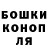 БОШКИ
КОНОП
ЛЯ